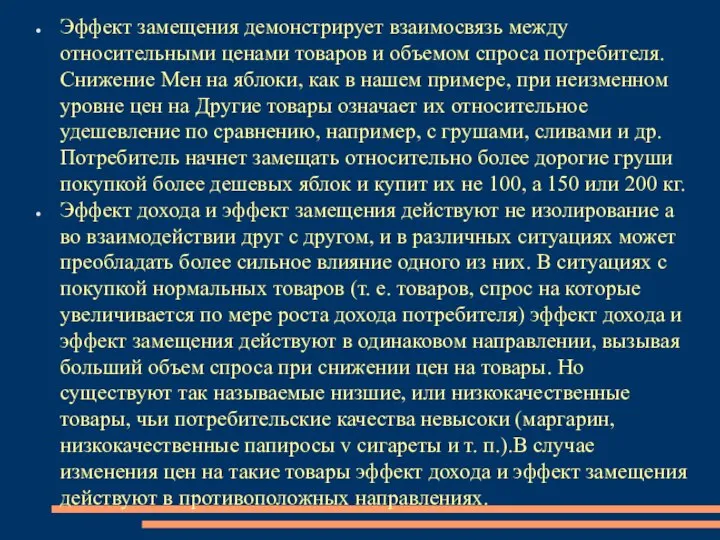 • Эффект замещения демонстрирует взаимосвязь между относительными ценами товаров и объемом спроса потребителя. Снижение Мен на яблоки, как в нашем примере, при неизменном уровне цен на Другие товары означает их относительное удешевление по сравнению, например, с грушами, сливами и др. Потребитель начнет замещать относительно более дорогие груши покупкой более дешевых яблок и купит их не 100, а 150 или 200 кг.
• Эффект дохода и эффект замещения действуют не изолирование а во взаимодействии друг с другом, и в различных ситуациях может преобладать более сильное влияние одного из них. В ситуациях с покупкой нормальных товаров (т. е. товаров, спрос на которые увеличивается по мере роста дохода потребителя) эффект дохода и эффект замещения действуют в одинаковом направлении, вызывая больший объем спроса при снижении цен на товары. Но существуют так называемые низшие, или низкокачественные товары, чьи потребительские качества невысоки (маргарин, низкокачественные папиросы v сигареты и т. п.).В случае изменения цен на такие товары эффект дохода и эффект замещения действуют в противоположных направлениях.